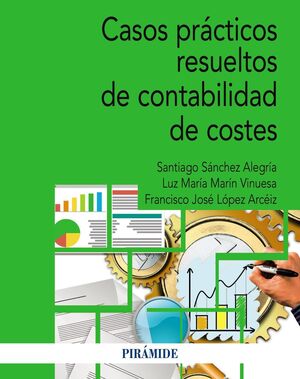 Casos prácticos resueltos de contabilidad de costes

Santiago Sánchez Alegría
Luz María Marín Vinuesa
Francisco José López Arcéiz

PIRÁMIDE